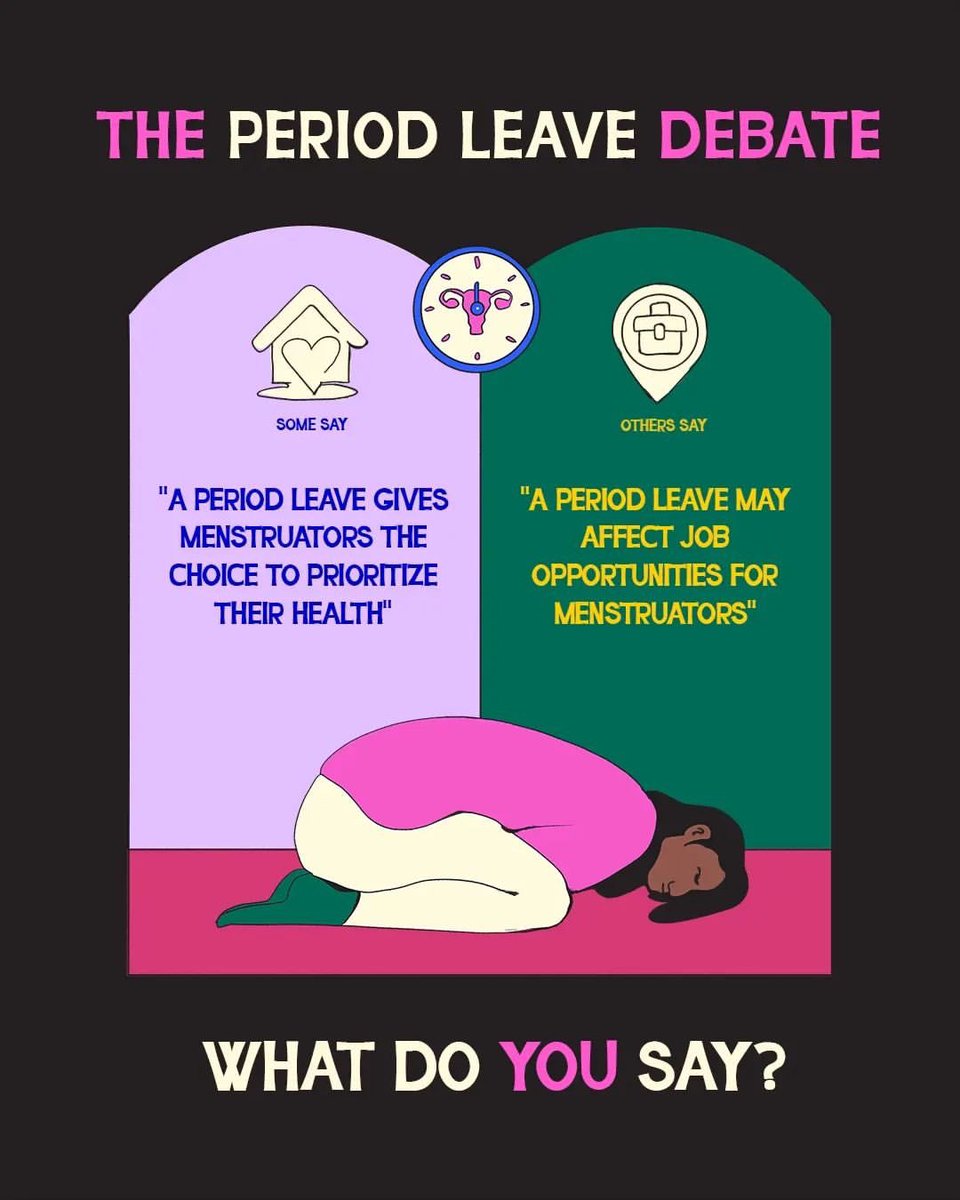 THE PERIOD LEAVE DEBATE

SOME SAY

"A PERIOD LEAVE GIVES MENSTRUATORS THE CHOICE TO PRIORITIZE THEIR HEALTH"

OTHERS SAY

"A PERIOD LEAVE MAY AFFECT JOB OPPORTUNITIES FOR MENSTRUATORS"

WHAT DO YOU SAY?